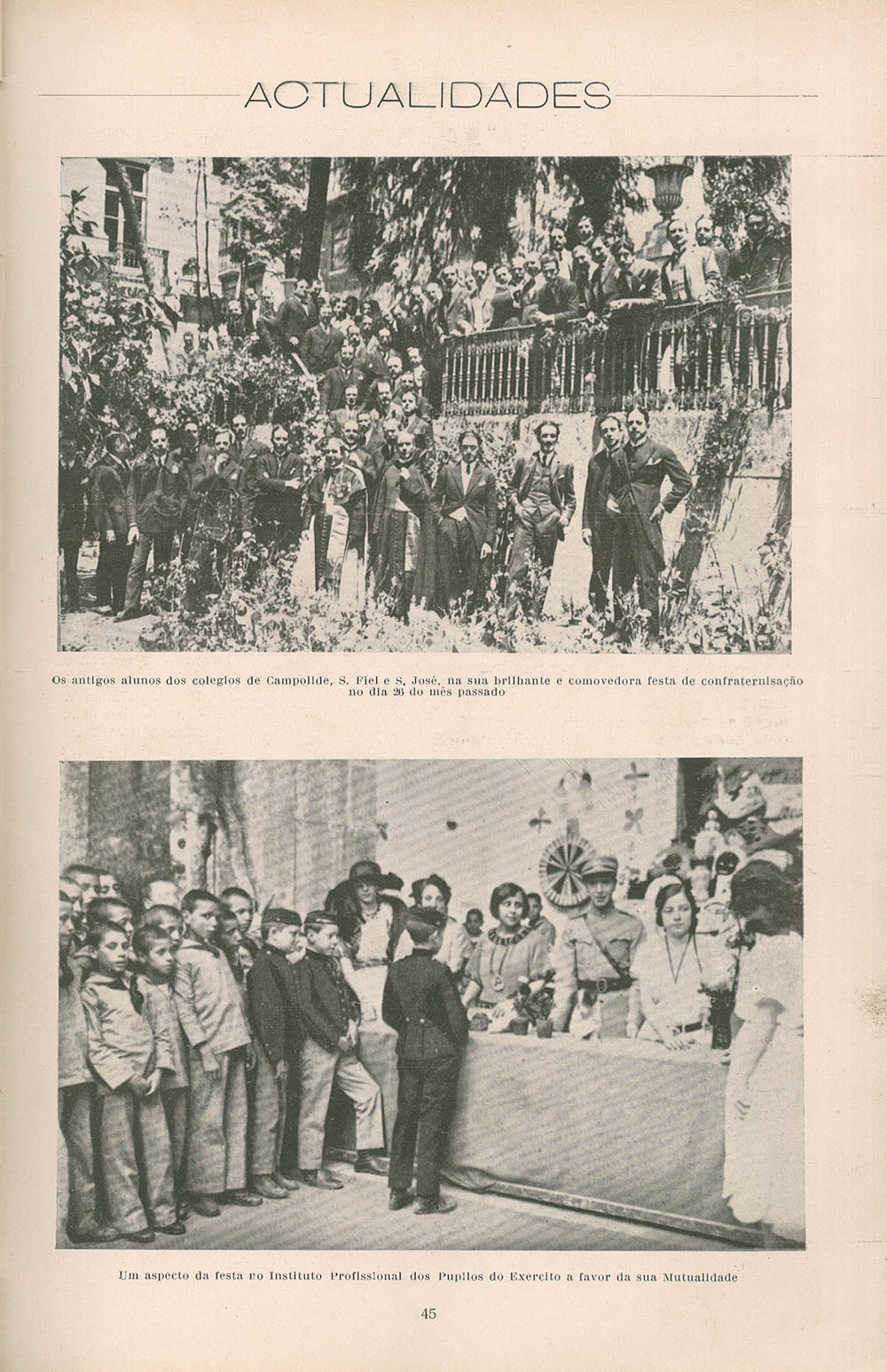 ACTUALIDADES

Os antigos alunos dos colegios de Campolide, S. Fiel e S. José, na sua brilhante e comovedora festa de confraternisação no dia 26 do mês passado

Um aspecto da festa no Instituto Profissional dos Pupilos do Exercito a favor da sua Mutualidade

45